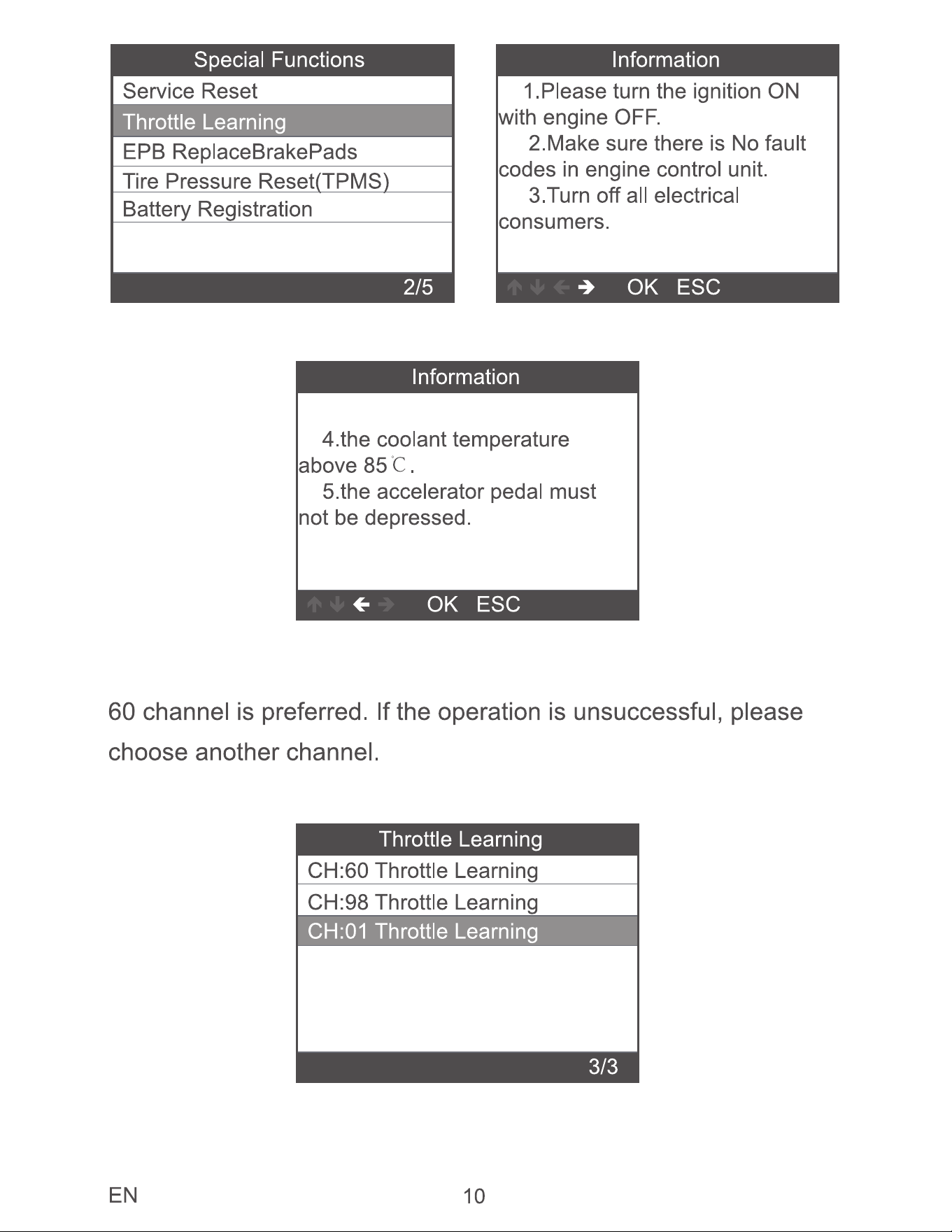 Special Functions
Service Reset
Throttle Learning
EPB ReplaceBrakePads
Tire Pressure Reset(TPMS)
Battery Registration
2/5

Information
1.Please turn the ignition ON with engine OFF.
2.Make sure there is No fault codes in engine control unit.
3.Turn off all electrical consumers.
↑ ↓ ← → OK ESC

Information
4.the coolant temperature above 85℃.
5.the accelerator pedal must not be depressed.
↑ ↓ ← → OK ESC

60 channel is preferred. If the operation is unsuccessful, please choose another channel.

Throttle Learning
CH:60 Throttle Learning
CH:98 Throttle Learning
CH:01 Throttle Learning
3/3

EN
10